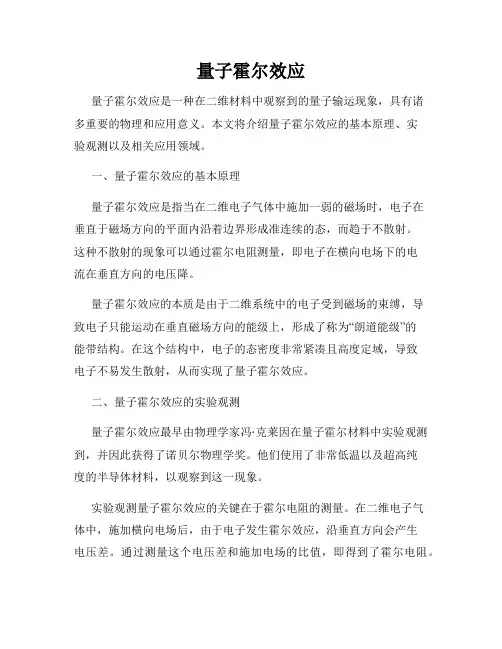 量子霍尔效应

量子霍尔效应是一种在二维材料中观察到的量子输运现象，具有诸多重要的物理和应用意义。本文将介绍量子霍尔效应的基本原理、实验观测以及相关应用领域。

一、量子霍尔效应的基本原理

量子霍尔效应是指当在二维电子气体中施加一弱的磁场时，电子在垂直于磁场方向的平面内沿着边界形成准连续的态，而趋于不散射。这种不散射的现象可以通过霍尔电阻测量，即电子在横向电场下的电流在垂直方向的电压降。

量子霍尔效应的本质是由于二维系统中的电子受到磁场的束缚，导致电子只能运动在垂直磁场方向的能级上，形成了称为“朗道能级”的能带结构。在这个结构中，电子的态密度非常紧凑且高度定域，导致电子不易发生散射，从而实现了量子霍尔效应。

二、量子霍尔效应的实验观测

量子霍尔效应最早由物理学家冯·克莱因在量子霍尔材料中实验观测到，并因此获得了诺贝尔物理学奖。他们使用了非常低温以及超高纯度的半导体材料，以观察到这一现象。

实验观测量子霍尔效应的关键在于霍尔电阻的测量。在二维电子气体中，施加横向电场后，由于电子发生霍尔效应，沿垂直方向会产生电压差。通过测量这个电压差和施加电场的比值，即得到了霍尔电阻。